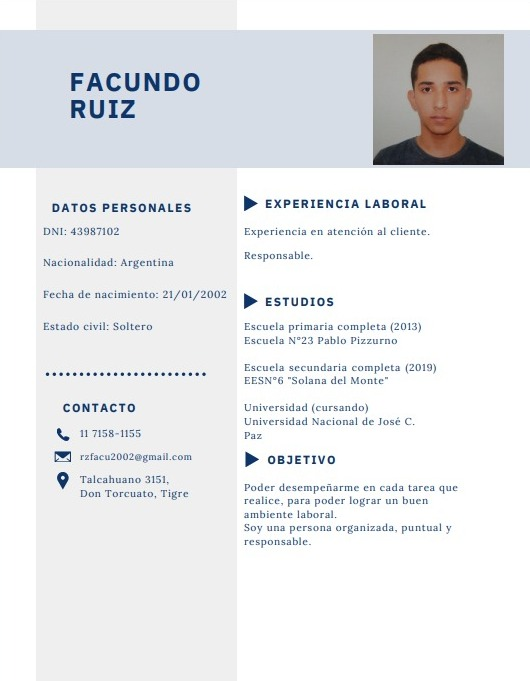 FACUNDO
RUIZ

DATOS PERSONALES

DNI: 43987102

Nacionalidad: Argentina

Fecha de nacimiento: 21/01/2002

Estado civil: Soltero

CONTACTO

11 7158-1155

rzfacu2002@gmail.com

Talcahuano 3151,
Don Torcuato, Tigre

EXPERIENCIA LABORAL

Experiencia en atención al cliente.

Responsable.

ESTUDIOS

Escuela primaria completa (2013)
Escuela N°23 Pablo Pizzurno

Escuela secundaria completa (2019)
EESN°6 "Solana del Monte"

Universidad (cursando)
Universidad Nacional de José C. Paz

OBJETIVO

Poder desempeñarme en cada tarea que realice, para poder lograr un buen ambiente laboral.
Soy una persona organizada, puntual y responsable.